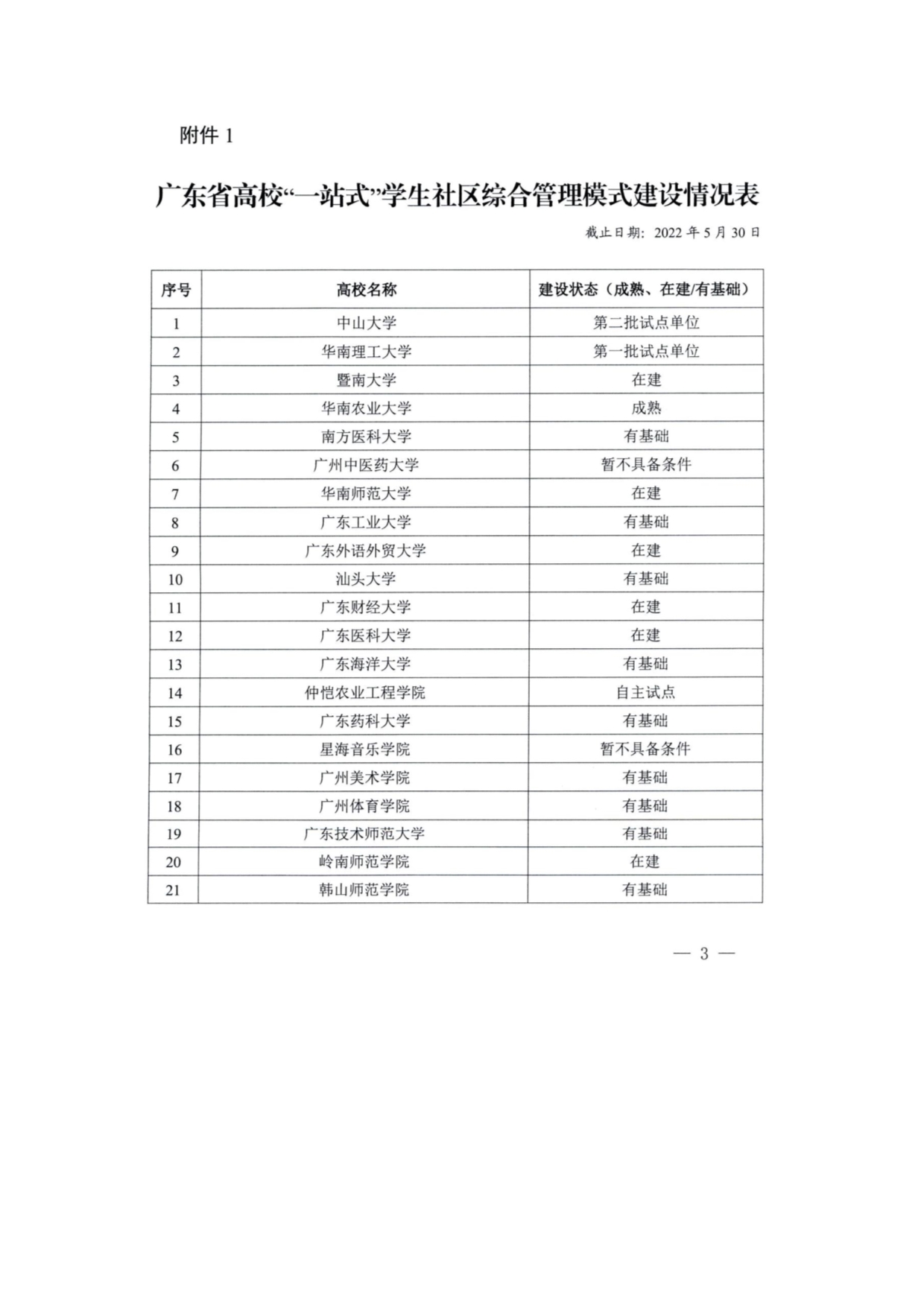 附件 1

广东省高校“一站式”学生社区综合管理模式建设情况表

截止日期：2022 年 5 月 30 日

| 序号 | 高校名称 | 建设状态（成熟、在建/有基础） |
|---|---|---|
| 1 | 中山大学 | 第二批试点单位 |
| 2 | 华南理工大学 | 第一批试点单位 |
| 3 | 暨南大学 | 在建 |
| 4 | 华南农业大学 | 成熟 |
| 5 | 南方医科大学 | 有基础 |
| 6 | 广州中医药大学 | 暂不具备条件 |
| 7 | 华南师范大学 | 在建 |
| 8 | 广东工业大学 | 有基础 |
| 9 | 广东外语外贸大学 | 在建 |
| 10 | 汕头大学 | 有基础 |
| 11 | 广东财经大学 | 在建 |
| 12 | 广东医科大学 | 在建 |
| 13 | 广东海洋大学 | 有基础 |
| 14 | 仲恺农业工程学院 | 自主试点 |
| 15 | 广东药科大学 | 有基础 |
| 16 | 星海音乐学院 | 暂不具备条件 |
| 17 | 广州美术学院 | 有基础 |
| 18 | 广州体育学院 | 有基础 |
| 19 | 广东技术师范大学 | 有基础 |
| 20 | 岭南师范学院 | 在建 |
| 21 | 韩山师范学院 | 有基础 |

— 3 —